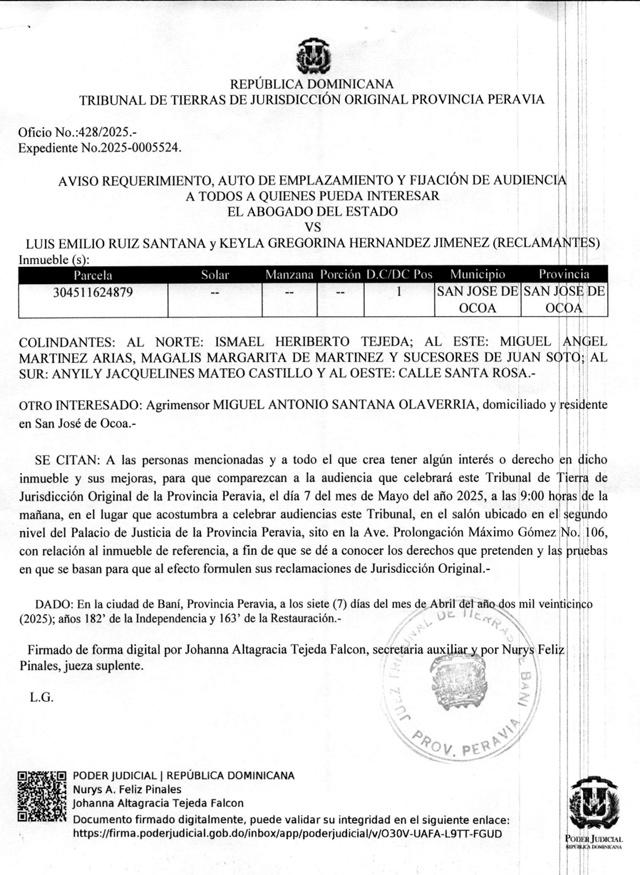 REPÚBLICA DOMINICANA
TRIBUNAL DE TIERRAS DE JURISDICCIÓN ORIGINAL PROVINCIA PERAVIA

Oficio No.:428/2025.-
Expediente No.2025-0005524.

AVISO REQUERIMIENTO, AUTO DE EMPLAZAMIENTO Y FIJACIÓN DE AUDIENCIA
A TODOS A QUIENES PUEDA INTERESAR
EL ABOGADO DEL ESTADO
VS
LUIS EMILIO RUIZ SANTANA y KEYLA GREGORINA HERNANDEZ JIMENEZ (RECLAMANTES)
Inmueble (s):

| Parcela | Solar | Manzana | Porción | D.C/DC Pos | Municipio | Provincia |
|---|---|---|---|---|---|---|
| 304511624879 | -- | -- | -- | 1 | SAN JOSE DE OCOA | SAN JOSE DE OCOA |

COLINDANTES: AL NORTE: ISMAEL HERIBERTO TEJEDA; AL ESTE: MIGUEL ANGEL MARTINEZ ARIAS, MAGALIS MARGARITA DE MARTINEZ Y SUCESORES DE JUAN SOTO; AL SUR: ANYILY JACQUELINES MATEO CASTILLO Y AL OESTE: CALLE SANTA ROSA.-

OTRO INTERESADO: Agrimensor MIGUEL ANTONIO SANTANA OLAVERRIA, domiciliado y residente en San José de Ocoa.-

SE CITAN: A las personas mencionadas y a todo el que crea tener algún interés o derecho en dicho inmueble y sus mejoras, para que comparezcan a la audiencia que celebrará este Tribunal de Tierra de Jurisdicción Original de la Provincia Peravia, el día 7 del mes de Mayo del año 2025, a las 9:00 horas de la mañana, en el lugar que acostumbra a celebrar audiencias este Tribunal, en el salón ubicado en el segundo nivel del Palacio de Justicia de la Provincia Peravia, sito en la Ave. Prolongación Máximo Gómez No. 106, con relación al inmueble de referencia, a fin de que se dé a conocer los derechos que pretenden y las pruebas en que se basan para que al efecto formulen sus reclamaciones de Jurisdicción Original.-

DADO: En la ciudad de Baní, Provincia Peravia, a los siete (7) días del mes de Abril del año dos mil veinticinco (2025); años 182' de la Independencia y 163' de la Restauración.-

Firmado de forma digital por Johanna Altagracia Tejeda Falcon, secretaria auxiliar y por Nurys Feliz Pinales, jueza suplente.

L.G.

JUEZ TRIBUNAL DE TIERRAS BANI PROV. PERAVIA

PODER JUDICIAL | REPÚBLICA DOMINICANA
Nurys A. Feliz Pinales
Johanna Altagracia Tejeda Falcon
Documento firmado digitalmente, puede validar su integridad en el siguiente enlace:
https://firma.poderjudicial.gob.do/inbox/app/poderjudicial/v/O30V-UAFA-L9TT-FGUD

PODER JUDICIAL
REPÚBLICA DOMINICANA